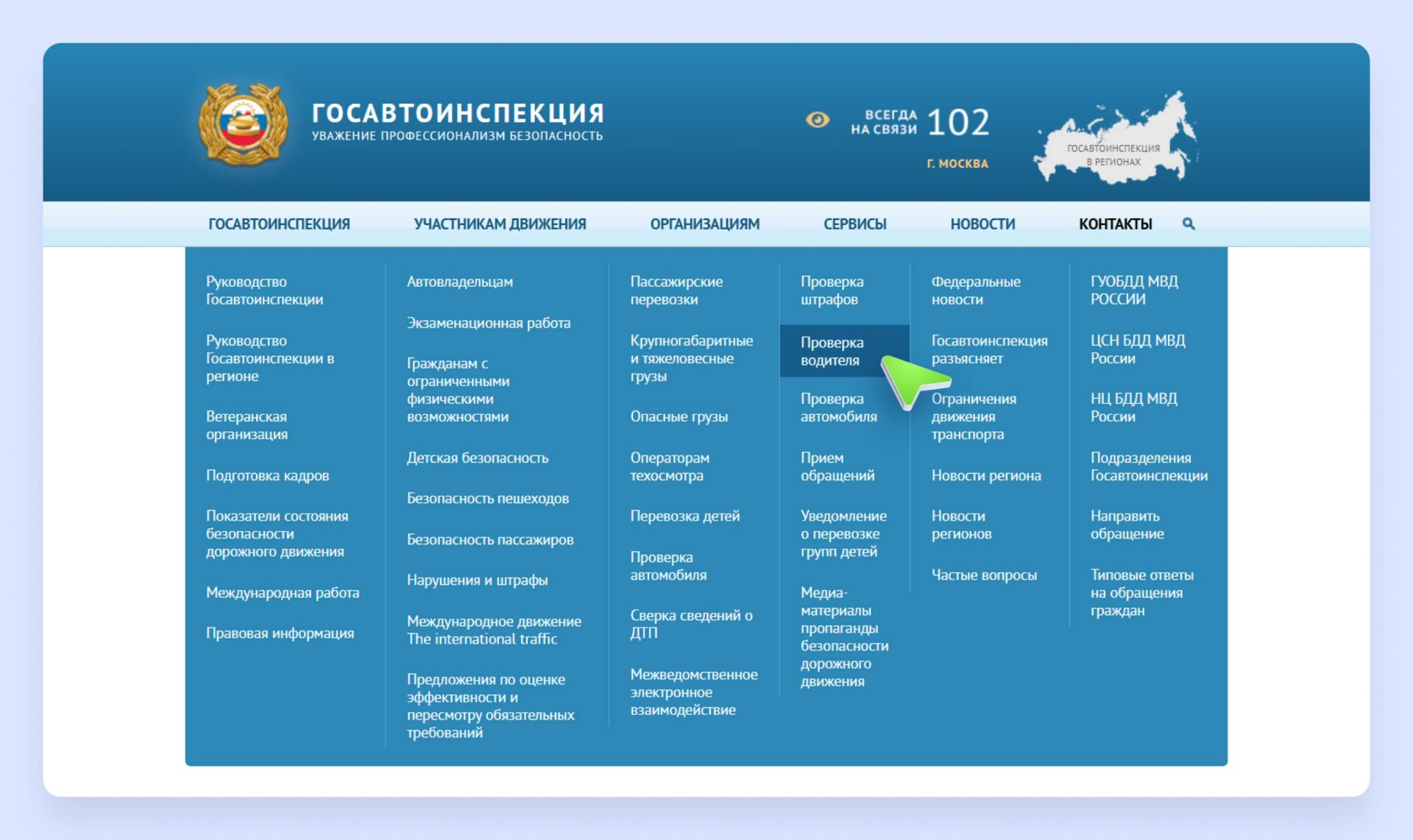 ГОСАВТОИНСПЕКЦИЯ
УВАЖЕНИЕ ПРОФЕССИОНАЛИЗМ БЕЗОПАСНОСТЬ

ВСЕГДА НА СВЯЗИ 102
Г. МОСКВА

ГОСАВТОИНСПЕКЦИЯ В РЕГИОНАХ

ГОСАВТОИНСПЕКЦИЯ УЧАСТНИКАМ ДВИЖЕНИЯ ОРГАНИЗАЦИЯМ СЕРВИСЫ НОВОСТИ КОНТАКТЫ

Руководство Госавтоинспекции

Руководство Госавтоинспекции в регионе

Ветеранская организация

Подготовка кадров

Показатели состояния безопасности дорожного движения

Международная работа

Правовая информация

Автовладельцам

Экзаменационная работа

Гражданам с ограниченными физическими возможностями

Детская безопасность

Безопасность пешеходов

Безопасность пассажиров

Нарушения и штрафы

Международное движение The international traffic

Предложения по оценке эффективности и пересмотру обязательных требований

Пассажирские перевозки

Крупногабаритные и тяжеловесные грузы

Опасные грузы

Операторам техосмотра

Перевозка детей

Проверка автомобиля

Сверка сведений о ДТП

Межведомственное электронное взаимодействие

Проверка штрафов

Проверка водителя

Проверка автомобиля

Прием обращений

Уведомление о перевозке групп детей

Медиа-материалы пропаганды безопасности дорожного движения

Федеральные новости

Госавтоинспекция разъясняет

Ограничения движения транспорта

Новости региона

Новости регионов

Частые вопросы

ГУОБДД МВД РОССИИ

ЦСН БДД МВД России

НЦ БДД МВД России

Подразделения Госавтоинспекции

Направить обращение

Типовые ответы на обращения граждан